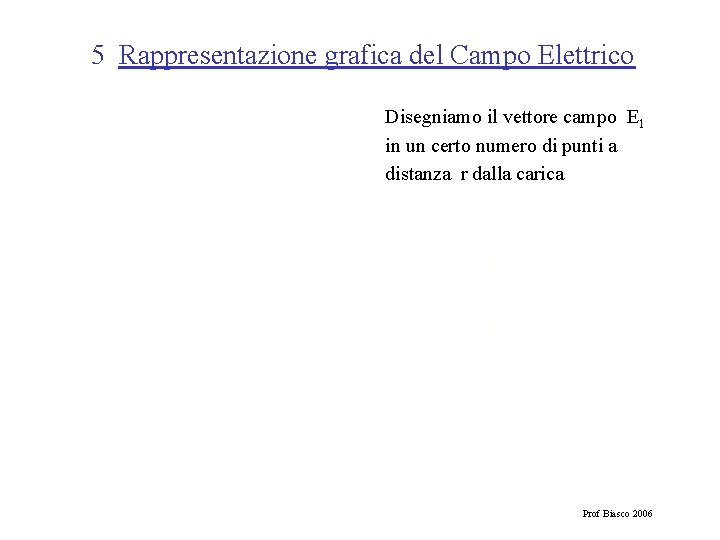 5 Rappresentazione grafica del Campo Elettrico

Disegniamo il vettore campo $E_1$ in un certo numero di punti a distanza r dalla carica

Prof Biasco 2006